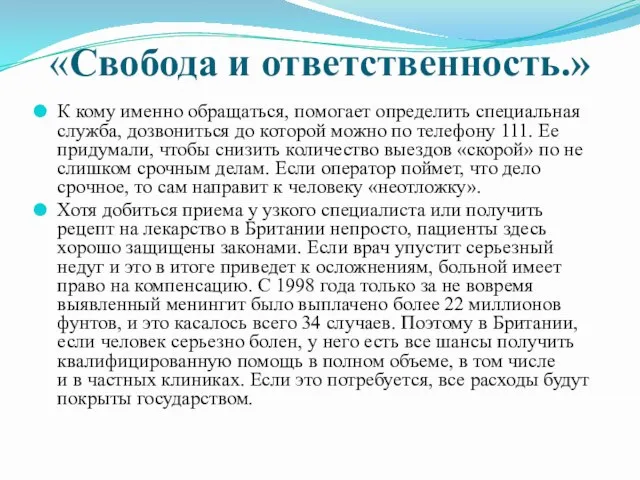 «Свобода и ответственность.»

К кому именно обращаться, помогает определить специальная служба, дозвониться до которой можно по телефону 111. Ее придумали, чтобы снизить количество выездов «скорой» по не слишком срочным делам. Если оператор поймет, что дело срочное, то сам направит к человеку «неотложку».

Хотя добиться приема у узкого специалиста или получить рецепт на лекарство в Британии непросто, пациенты здесь хорошо защищены законами. Если врач упустит серьезный недуг и это в итоге приведет к осложнениям, больной имеет право на компенсацию. С 1998 года только за не вовремя выявленный менингит было выплачено более 22 миллионов фунтов, и это касалось всего 34 случаев. Поэтому в Британии, если человек серьезно болен, у него есть все шансы получить квалифицированную помощь в полном объеме, в том числе и в частных клиниках. Если это потребуется, все расходы будут покрыты государством.